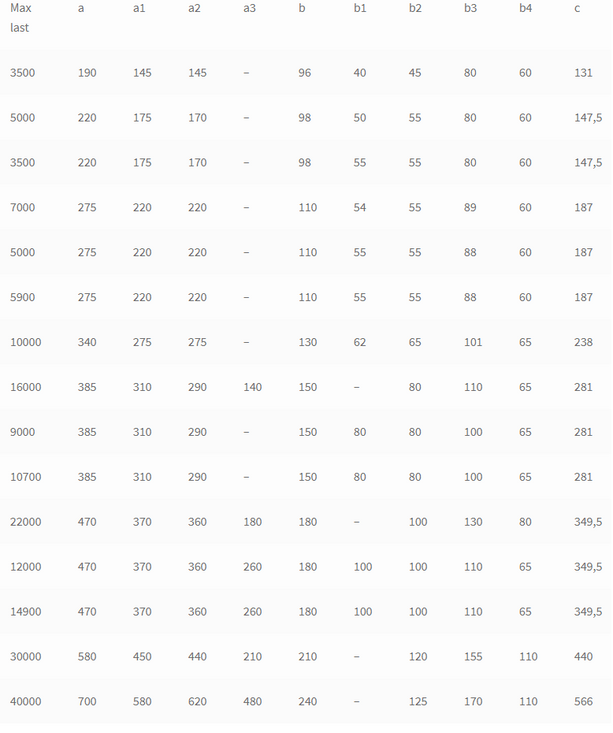 | Max last | a | a1 | a2 | a3 | b | b1 | b2 | b3 | b4 | c |
|---|---|---|---|---|---|---|---|---|---|---|
| 3500 | 190 | 145 | 145 | – | 96 | 40 | 45 | 80 | 60 | 131 |
| 5000 | 220 | 175 | 170 | – | 98 | 50 | 55 | 80 | 60 | 147,5 |
| 3500 | 220 | 175 | 170 | – | 98 | 55 | 55 | 80 | 60 | 147,5 |
| 7000 | 275 | 220 | 220 | – | 110 | 54 | 55 | 89 | 60 | 187 |
| 5000 | 275 | 220 | 220 | – | 110 | 55 | 55 | 88 | 60 | 187 |
| 5900 | 275 | 220 | 220 | – | 110 | 55 | 55 | 88 | 60 | 187 |
| 10000 | 340 | 275 | 275 | – | 130 | 62 | 65 | 101 | 65 | 238 |
| 16000 | 385 | 310 | 290 | 140 | 150 | – | 80 | 110 | 65 | 281 |
| 9000 | 385 | 310 | 290 | – | 150 | 80 | 80 | 100 | 65 | 281 |
| 10700 | 385 | 310 | 290 | – | 150 | 80 | 80 | 100 | 65 | 281 |
| 22000 | 470 | 370 | 360 | 180 | 180 | – | 100 | 130 | 80 | 349,5 |
| 12000 | 470 | 370 | 360 | 260 | 180 | 100 | 100 | 110 | 65 | 349,5 |
| 14900 | 470 | 370 | 360 | 260 | 180 | 100 | 100 | 110 | 65 | 349,5 |
| 30000 | 580 | 450 | 440 | 210 | 210 | – | 120 | 155 | 110 | 440 |
| 40000 | 700 | 580 | 620 | 480 | 240 | – | 125 | 170 | 110 | 566 |